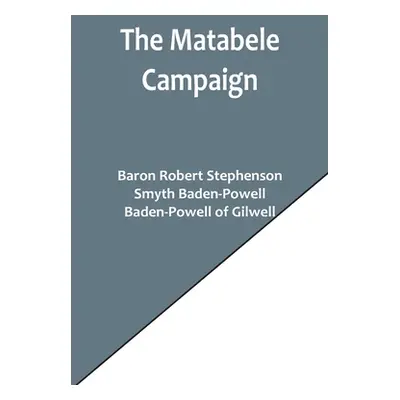 The Matabele Campaign

Baron Robert Stephenson Smyth Baden-Powell Baden-Powell of Gilwell